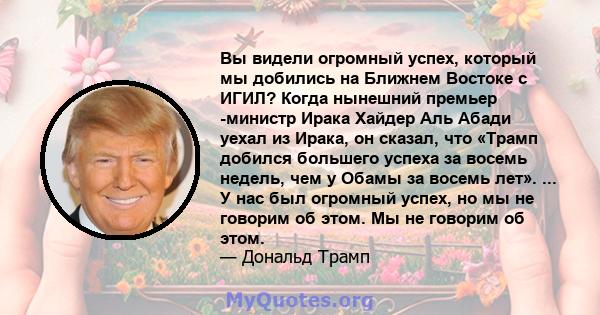 Вы видели огромный успех, который мы добились на Ближнем Востоке с ИГИЛ? Когда нынешний премьер -министр Ирака Хайдер Аль Абади уехал из Ирака, он сказал, что «Трамп добился большего успеха за восемь недель, чем у Обамы за восемь лет». ... У нас был огромный успех, но мы не говорим об этом. Мы не говорим об этом.
— Дональд Трамп

MyQuotes.org